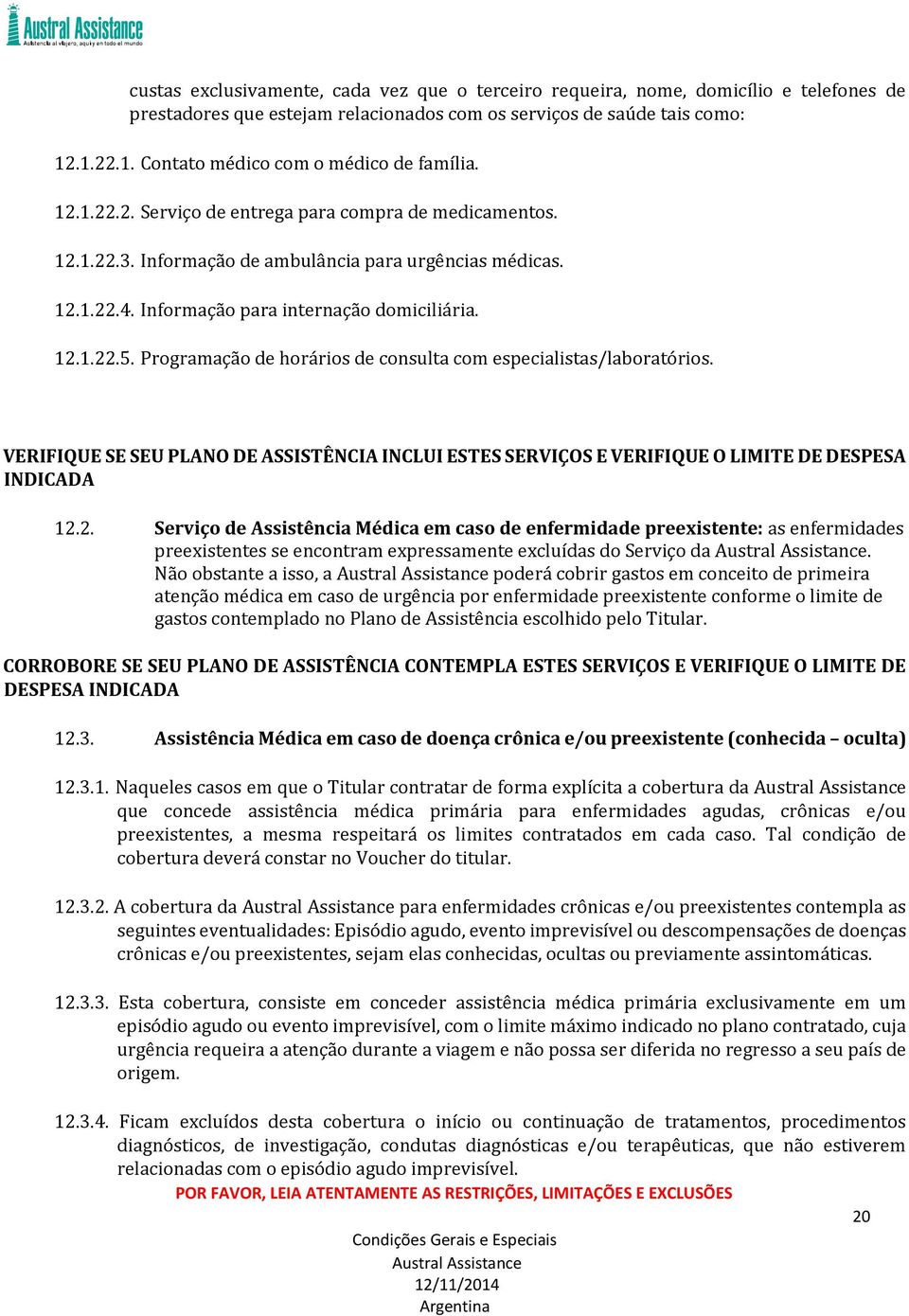 Austral Assistance
Asistencia al viajero, aquí y en todo el mundo

custas exclusivamente, cada vez que o terceiro requeira, nome, domicílio e telefones de prestadores que estejam relacionados com os serviços de saúde tais como:

12.1.22.1. Contato médico com o médico de família.

12.1.22.2. Serviço de entrega para compra de medicamentos.

12.1.22.3. Informação de ambulância para urgências médicas.

12.1.22.4. Informação para internação domiciliária.

12.1.22.5. Programação de horários de consulta com especialistas/laboratórios.

VERIFIQUE SE SEU PLANO DE ASSISTÊNCIA INCLUI ESTES SERVIÇOS E VERIFIQUE O LIMITE DE DESPESA INDICADA

12.2. Serviço de Assistência Médica em caso de enfermidade preexistente: as enfermidades preexistentes se encontram expressamente excluídas do Serviço da Austral Assistance. Não obstante a isso, a Austral Assistance poderá cobrir gastos em conceito de primeira atenção médica em caso de urgência por enfermidade preexistente conforme o limite de gastos contemplado no Plano de Assistência escolhido pelo Titular.

CORROBORE SE SEU PLANO DE ASSISTÊNCIA CONTEMPLA ESTES SERVIÇOS E VERIFIQUE O LIMITE DE DESPESA INDICADA

12.3. Assistência Médica em caso de doença crônica e/ou preexistente (conhecida – oculta)

12.3.1. Naqueles casos em que o Titular contratar de forma explícita a cobertura da Austral Assistance que concede assistência médica primária para enfermidades agudas, crônicas e/ou preexistentes, a mesma respeitará os limites contratados em cada caso. Tal condição de cobertura deverá constar no Voucher do titular.

12.3.2. A cobertura da Austral Assistance para enfermidades crônicas e/ou preexistentes contempla as seguintes eventualidades: Episódio agudo, evento imprevisível ou descompensações de doenças crônicas e/ou preexistentes, sejam elas conhecidas, ocultas ou previamente assintomáticas.

12.3.3. Esta cobertura, consiste em conceder assistência médica primária exclusivamente em um episódio agudo ou evento imprevisível, com o limite máximo indicado no plano contratado, cuja urgência requeira a atenção durante a viagem e não possa ser diferida no regresso a seu país de origem.

12.3.4. Ficam excluídos desta cobertura o início ou continuação de tratamentos, procedimentos diagnósticos, de investigação, condutas diagnósticas e/ou terapêuticas, que não estiverem relacionadas com o episódio agudo imprevisível.

POR FAVOR, LEIA ATENTAMENTE AS RESTRIÇÕES, LIMITAÇÕES E EXCLUSÕES

20

Condições Gerais e Especiais
Austral Assistance
12/11/2014
Argentina